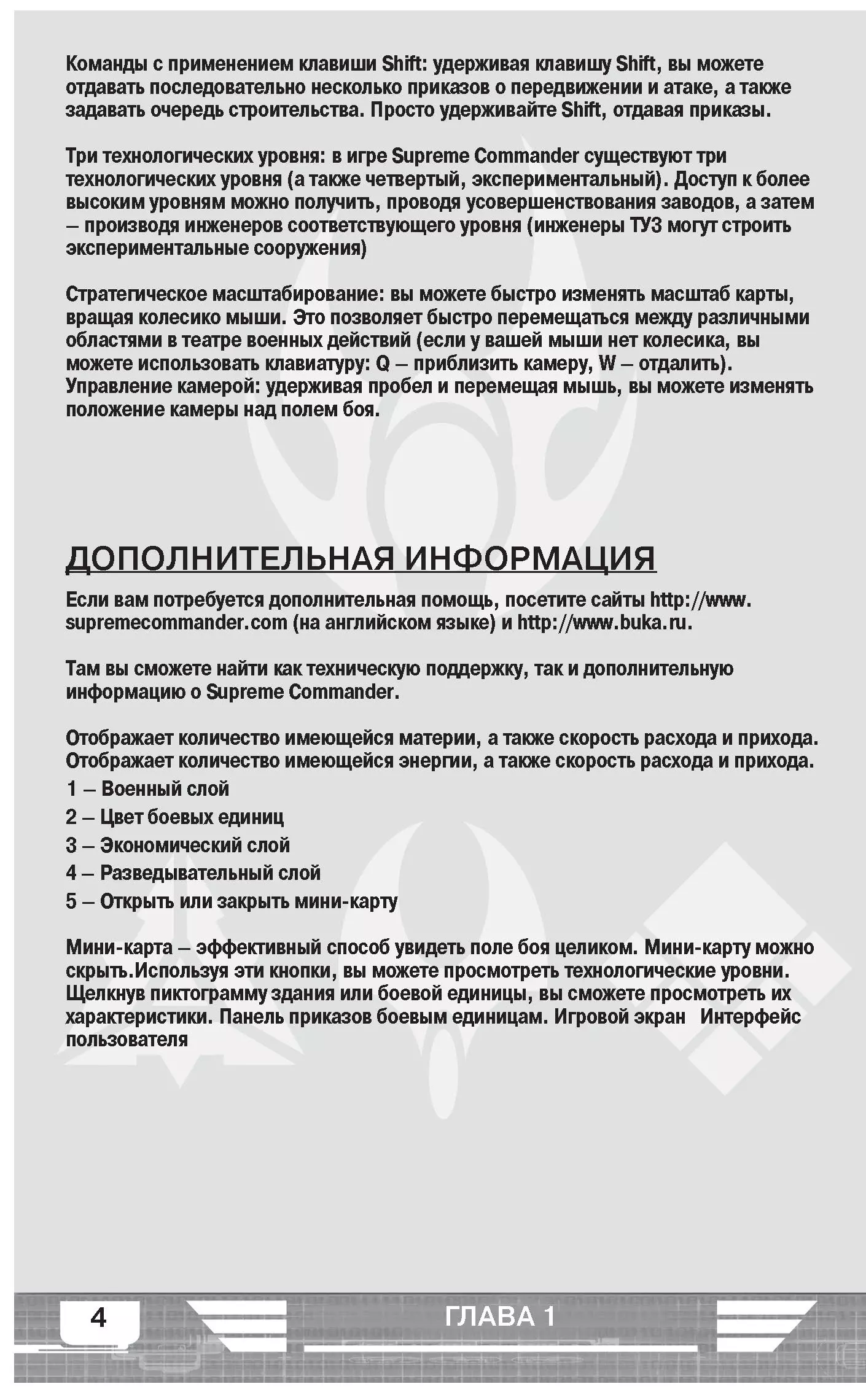 Команды с применением клавиши Shift: удерживая клавишу Shift, вы можете отдавать последовательно несколько приказов о передвижении и атаке, а также задавать очередь строительства. Просто удерживайте Shift, отдавая приказы.

Три технологических уровня: в игре Supreme Commander существуют три технологических уровня (а также четвертый, экспериментальный). Доступ к более высоким уровням можно получить, проводя усовершенствования заводов, а затем – производя инженеров соответствующего уровня (инженеры ТУ3 могут строить экспериментальные сооружения)

Стратегическое масштабирование: вы можете быстро изменять масштаб карты, вращая колесико мыши. Это позволяет быстро перемещаться между различными областями в театре военных действий (если у вашей мыши нет колесика, вы можете использовать клавиатуру: Q – приблизить камеру, W – отдалить). Управление камерой: удерживая пробел и перемещая мышь, вы можете изменять положение камеры над полем боя.

ДОПОЛНИТЕЛЬНАЯ ИНФОРМАЦИЯ

Если вам потребуется дополнительная помощь, посетите сайты http://www.supremecommander.com (на английском языке) и http://www.buka.ru.

Там вы сможете найти как техническую поддержку, так и дополнительную информацию о Supreme Commander.

Отображает количество имеющейся материи, а также скорость расхода и прихода. Отображает количество имеющейся энергии, а также скорость расхода и прихода.
1 – Военный слой
2 – Цвет боевых единиц
3 – Экономический слой
4 – Разведывательный слой
5 – Открыть или закрыть мини-карту

Мини-карта – эффективный способ увидеть поле боя целиком. Мини-карту можно скрыть.Используя эти кнопки, вы можете просмотреть технологические уровни. Щелкнув пиктограмму здания или боевой единицы, вы сможете просмотреть их характеристики. Панель приказов боевым единицам. Игровой экран Интерфейс пользователя

4

ГЛАВА 1